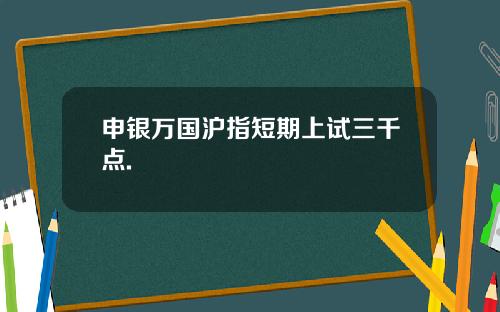 申银万国沪指短期上试三千点.